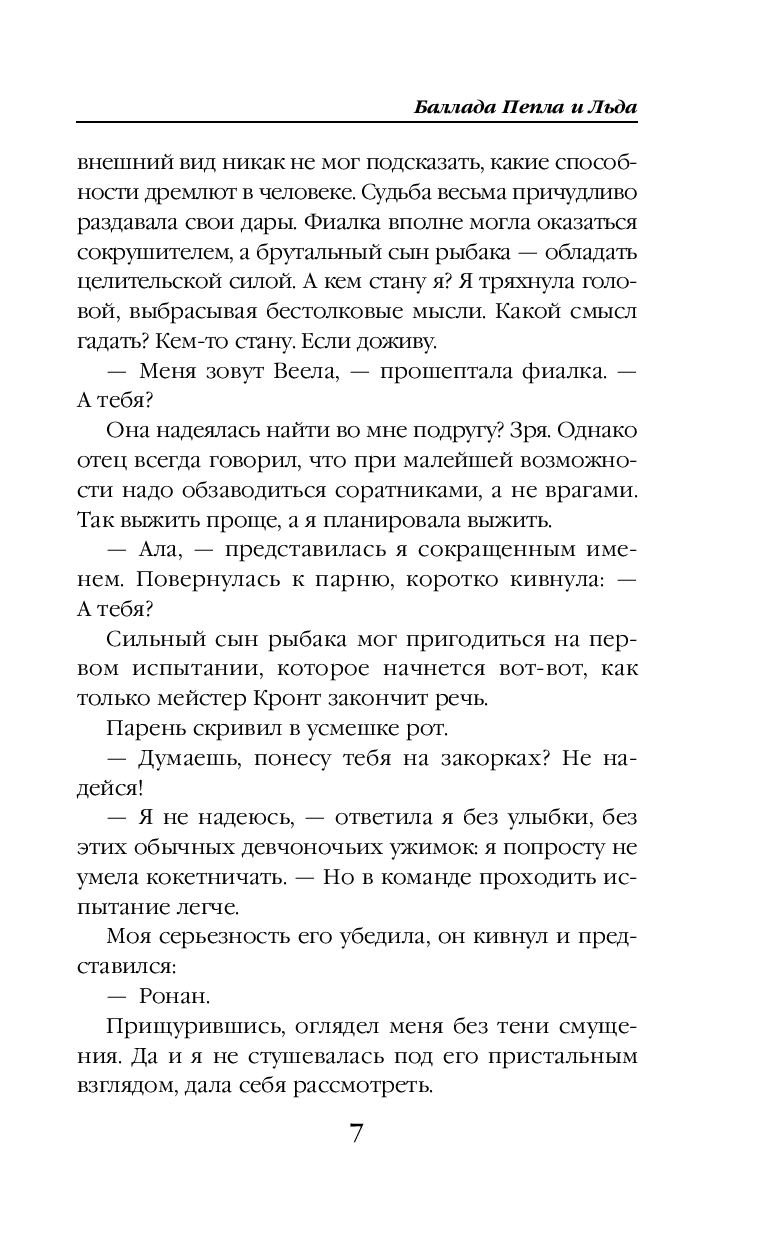 Баллада Пепла и Льда

внешний вид никак не мог подсказать, какие способности дремлют в человеке. Судьба весьма причудливо раздавала свои дары. Фиалка вполне могла оказаться сокрушителем, а брутальный сын рыбака — обладать целительской силой. А кем стану я? Я тряхнула головой, выбрасывая бестолковые мысли. Какой смысл гадать? Кем-то стану. Если доживу.

— Меня зовут Веела, — прошептала фиалка. — А тебя?

Она надеялась найти во мне подругу? Зря. Однако отец всегда говорил, что при малейшей возможности надо обзаводиться соратниками, а не врагами. Так выжить проще, а я планировала выжить.

— Ала, — представилась я сокращенным именем. Повернулась к парню, коротко кивнула: — А тебя?

Сильный сын рыбака мог пригодиться на первом испытании, которое начнется вот-вот, как только мейстер Кронт закончит речь.

Парень скривил в усмешке рот.

— Думаешь, понесу тебя на закорках? Не надейся!

— Я не надеюсь, — ответила я без улыбки, без этих обычных девчоночьих ужимок: я попросту не умела кокетничать. — Но в команде проходить испытание легче.

Моя серьезность его убедила, он кивнул и представился:

— Ронан.

Прищурившись, оглядел меня без тени смущения. Да и я не стушевалась под его пристальным взглядом, дала себя рассмотреть.

7